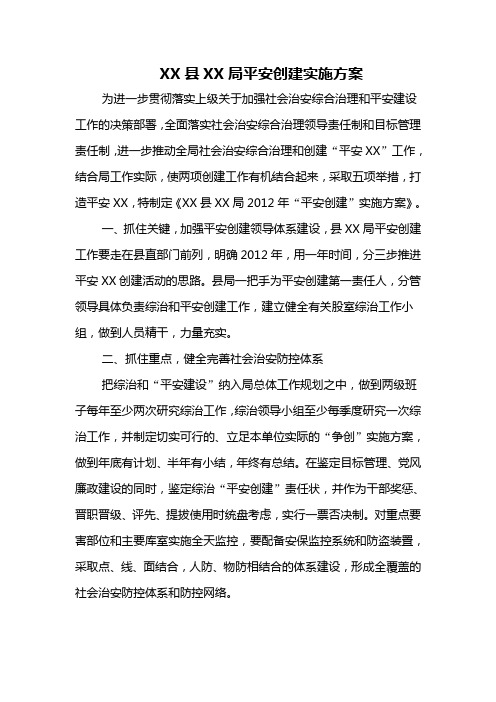 XX 县 XX 局平安创建实施方案

为进一步贯彻落实上级关于加强社会治安综合治理和平安建设工作的决策部署，全面落实社会治安综合治理领导责任制和目标管理责任制，进一步推动全局社会治安综合治理和创建“平安 XX”工作，结合局工作实际，使两项创建工作有机结合起来，采取五项举措，打造平安 XX，特制定《XX 县 XX 局 2012 年“平安创建”实施方案》。

一、抓住关键，加强平安创建领导体系建设，县 XX 局平安创建工作要走在县直部门前列，明确 2012 年，用一年时间，分三步推进平安 XX 创建活动的思路。县局一把手为平安创建第一责任人，分管领导具体负责综治和平安创建工作，建立健全有关股室综治工作小组，做到人员精干，力量充实。

二、抓住重点，健全完善社会治安防控体系

把综治和“平安建设”纳入局总体工作规划之中，做到两级班子每年至少两次研究综治工作，综治领导小组至少每季度研究一次综治工作，并制定切实可行的、立足本单位实际的“争创”实施方案，做到年底有计划、半年有小结，年终有总结。在鉴定目标管理、党风廉政建设的同时，鉴定综治“平安创建”责任状，并作为干部奖惩、晋职晋级、评先、提拔使用时统盘考虑，实行一票否决制。对重点要害部位和主要库室实施全天监控，要配备安保监控系统和防盗装置，采取点、线、面结合，人防、物防相结合的体系建设，形成全覆盖的社会治安防控体系和防控网络。